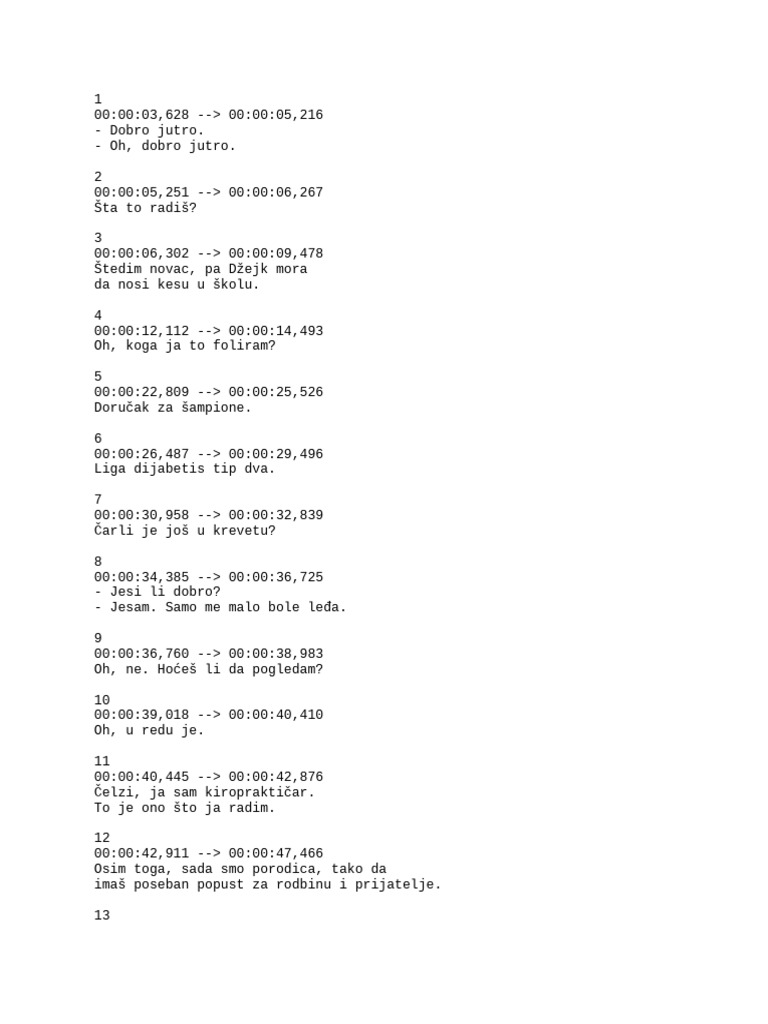 1
00:00:03,628 --> 00:00:05,216
- Dobro jutro.
- Oh, dobro jutro.

2
00:00:05,251 --> 00:00:06,267
Šta to radiš?

3
00:00:06,302 --> 00:00:09,478
Štedim novac, pa Džejk mora
da nosi kesu u školu.

4
00:00:12,112 --> 00:00:14,493
Oh, koga ja to foliram?

5
00:00:22,809 --> 00:00:25,526
Doručak za šampione.

6
00:00:26,487 --> 00:00:29,496
Liga dijabetis tip dva.

7
00:00:30,958 --> 00:00:32,839
Čarli je još u krevetu?

8
00:00:34,385 --> 00:00:36,725
- Jesi li dobro?
- Jesam. Samo me malo bole leđa.

9
00:00:36,760 --> 00:00:38,983
Oh, ne. Hoćeš li da pogledam?

10
00:00:39,018 --> 00:00:40,410
Oh, u redu je.

11
00:00:40,445 --> 00:00:42,876
Čelzi, ja sam kiropraktičar.
To je ono što ja radim.

12
00:00:42,911 --> 00:00:47,466
Osim toga, sada smo porodica, tako da
imaš poseban popust za rodbinu i prijatelje.

13